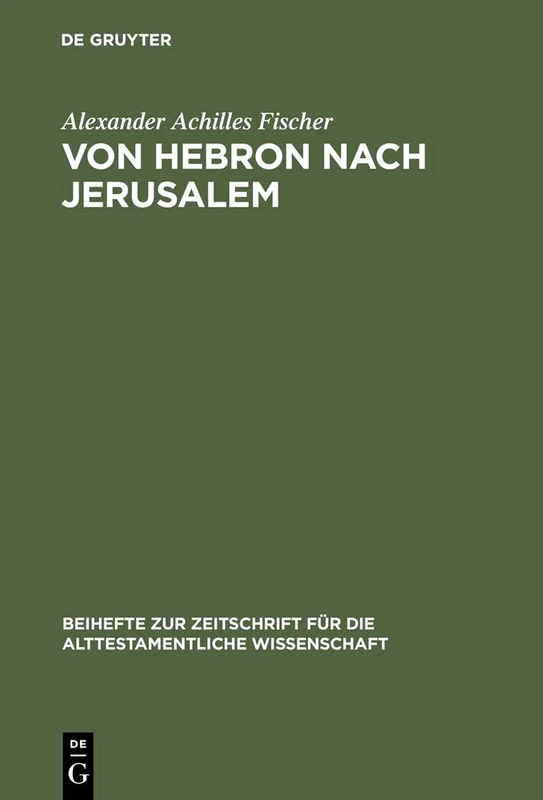 DE GRUYTER

Alexander Achilles Fischer

VON HEBRON NACH JERUSALEM

BEIHEFTE ZUR ZEITSCHRIFT FÜR DIE ALTTESTAMENTLICHE WISSENSCHAFT

DE G